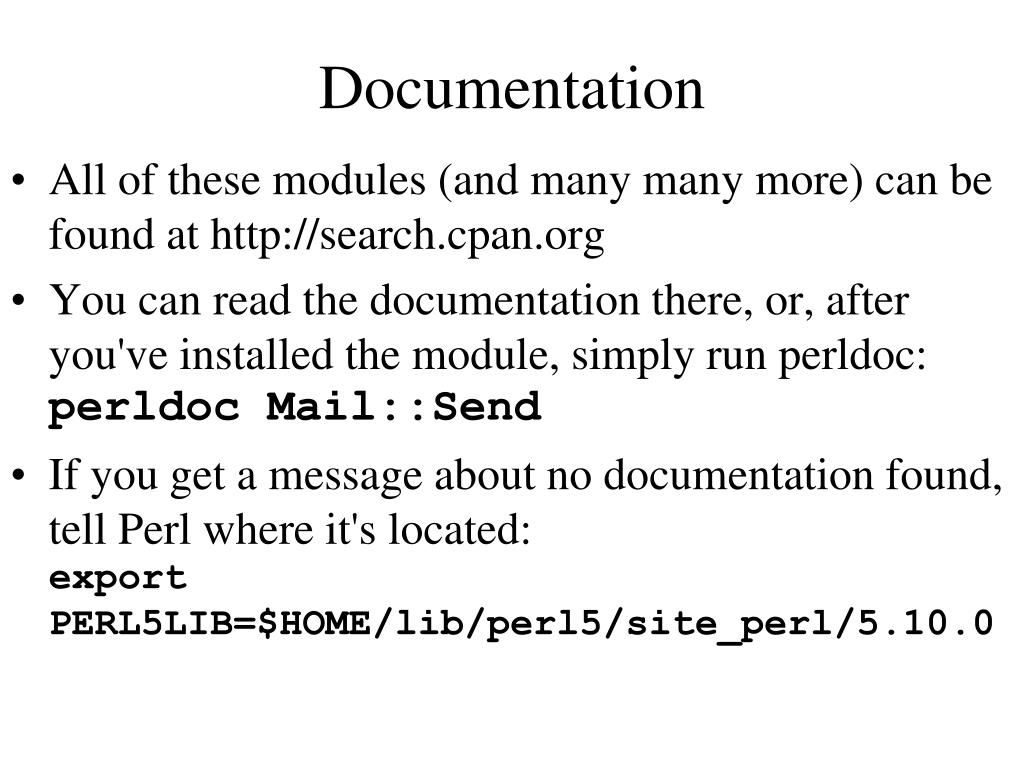 Documentation

• All of these modules (and many many more) can be found at http://search.cpan.org

• You can read the documentation there, or, after you've installed the module, simply run perldoc:
perldoc Mail::Send

• If you get a message about no documentation found, tell Perl where it's located:
export
PERL5LIB=$HOME/lib/perl5/site_perl/5.10.0